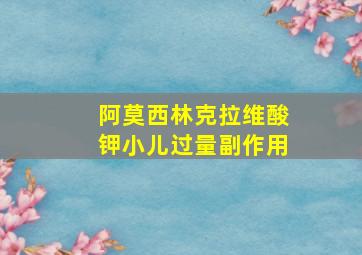 阿莫西林克拉维酸钾小儿过量副作用